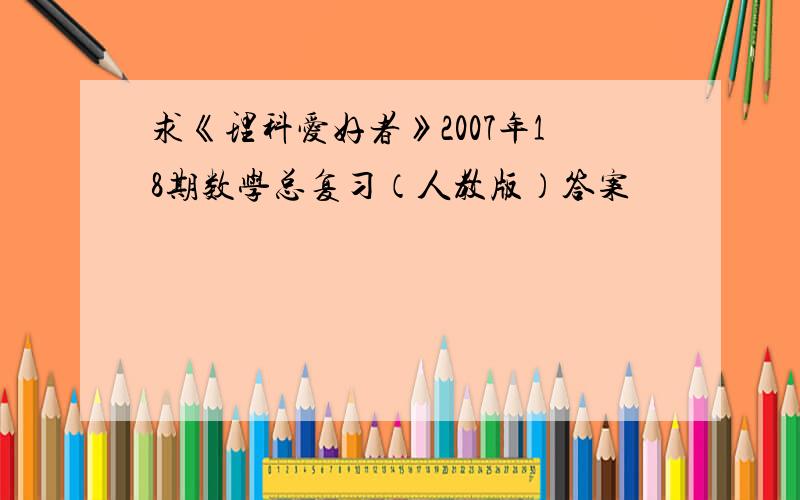 求《理科爱好者》2007年18期数学总复习（人教版）答案